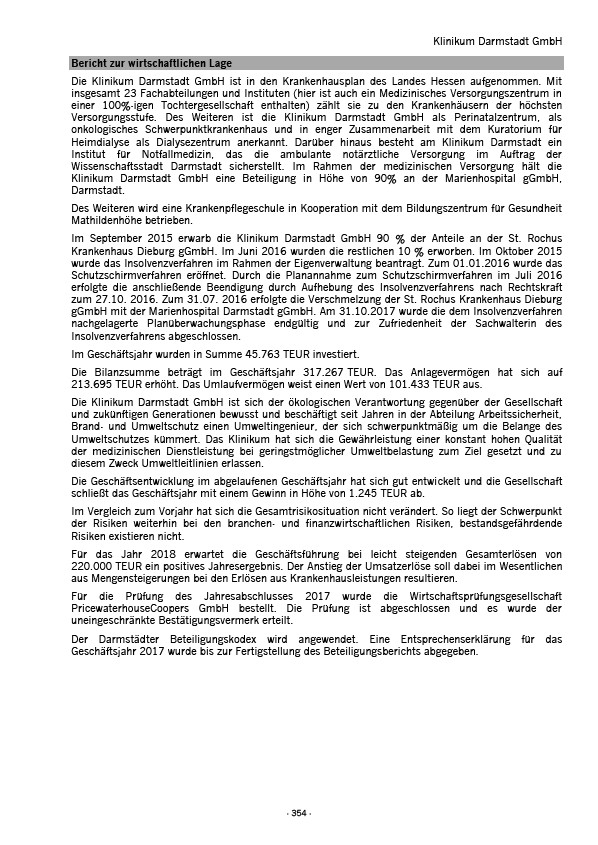 Klinikum Darmstadt GmbH

Bericht zur wirtschaftlichen Lage

Die Klinikum Darmstadt GmbH ist in den Krankenhausplan des Landes Hessen aufgenommen. Mit insgesamt 23 Fachabteilungen und Instituten (hier ist auch ein Medizinisches Versorgungszentrum in einer 100%-igen Tochtergesellschaft enthalten) zählt sie zu den Krankenhäusern der höchsten Versorgungsstufe. Des Weiteren ist die Klinikum Darmstadt GmbH als Perinatalzentrum, als onkologisches Schwerpunktkrankenhaus und in enger Zusammenarbeit mit dem Kuratorium für Heimdialyse als Dialysezentrum anerkannt. Darüber hinaus besteht am Klinikum Darmstadt ein Institut für Notfallmedizin, das die ambulante notärztliche Versorgung im Auftrag der Wissenschaftsstadt Darmstadt sicherstellt. Im Rahmen der medizinischen Versorgung hält die Klinikum Darmstadt GmbH eine Beteiligung in Höhe von 90% an der Marienhospital gGmbH, Darmstadt.

Des Weiteren wird eine Krankenpflegeschule in Kooperation mit dem Bildungszentrum für Gesundheit Mathildenhöhe betrieben.

Im September 2015 erwarb die Klinikum Darmstadt GmbH 90 % der Anteile an der St. Rochus Krankenhaus Dieburg gGmbH. Im Juni 2016 wurden die restlichen 10 % erworben. Im Oktober 2015 wurde das Insolvenzverfahren im Rahmen der Eigenverwaltung beantragt. Zum 01.01.2016 wurde das Schutzschirmverfahren eröffnet. Durch die Planannahme zum Schutzschirmverfahren im Juli 2016 erfolgte die anschließende Beendigung durch Aufhebung des Insolvenzverfahrens nach Rechtskraft zum 27.10. 2016. Zum 31.07. 2016 erfolgte die Verschmelzung der St. Rochus Krankenhaus Dieburg gGmbH mit der Marienhospital Darmstadt gGmbH. Am 31.10.2017 wurde die dem Insolvenzverfahren nachgelagerte Planüberwachungsphase endgültig und zur Zufriedenheit der Sachwalterin des Insolvenzverfahrens abgeschlossen.

Im Geschäftsjahr wurden in Summe 45.763 TEUR investiert.

Die Bilanzsumme beträgt im Geschäftsjahr 317.267 TEUR. Das Anlagevermögen hat sich auf 213.695 TEUR erhöht. Das Umlaufvermögen weist einen Wert von 101.433 TEUR aus.

Die Klinikum Darmstadt GmbH ist sich der ökologischen Verantwortung gegenüber der Gesellschaft und zukünftigen Generationen bewusst und beschäftigt seit Jahren in der Abteilung Arbeitssicherheit, Brand- und Umweltschutz einen Umweltingenieur, der sich schwerpunktmäßig um die Belange des Umweltschutzes kümmert. Das Klinikum hat sich die Gewährleistung einer konstant hohen Qualität der medizinischen Dienstleistung bei geringstmöglicher Umweltbelastung zum Ziel gesetzt und zu diesem Zweck Umweltleitlinien erlassen.

Die Geschäftsentwicklung im abgelaufenen Geschäftsjahr hat sich gut entwickelt und die Gesellschaft schließt das Geschäftsjahr mit einem Gewinn in Höhe von 1.245 TEUR ab.

Im Vergleich zum Vorjahr hat sich die Gesamtrisikosituation nicht verändert. So liegt der Schwerpunkt der Risiken weiterhin bei den branchen- und finanzwirtschaftlichen Risiken, bestandsgefährdende Risiken existieren nicht.

Für das Jahr 2018 erwartet die Geschäftsführung bei leicht steigenden Gesamterlösen von 220.000 TEUR ein positives Jahresergebnis. Der Anstieg der Umsatzerlöse soll dabei im Wesentlichen aus Mengensteigerungen bei den Erlösen aus Krankenhausleistungen resultieren.

Für die Prüfung des Jahresabschlusses 2017 wurde die Wirtschaftsprüfungsgesellschaft PricewaterhouseCoopers GmbH bestellt. Die Prüfung ist abgeschlossen und es wurde der uneingeschränkte Bestätigungsvermerk erteilt.

Der Darmstädter Beteiligungskodex wird angewendet. Eine Entsprechenserklärung für das Geschäftsjahr 2017 wurde bis zur Fertigstellung des Beteiligungsberichts abgegeben.

- 354 -